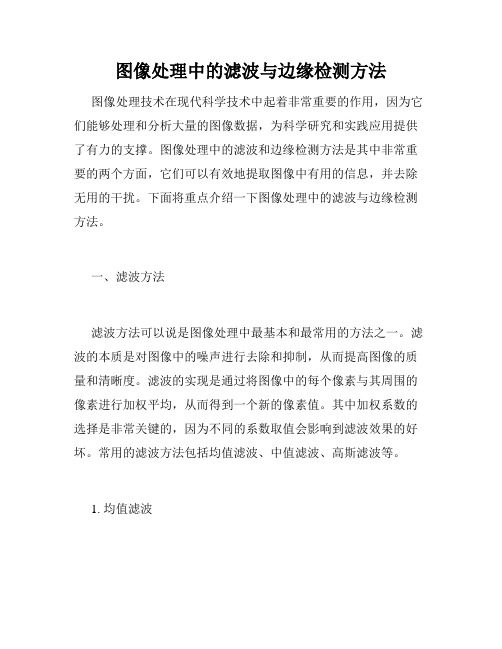 图像处理中的滤波与边缘检测方法

图像处理技术在现代科学技术中起着非常重要的作用，因为它们能够处理和分析大量的图像数据，为科学研究和实践应用提供了有力的支撑。图像处理中的滤波和边缘检测方法是其中非常重要的两个方面，它们可以有效地提取图像中有用的信息，并去除无用的干扰。下面将重点介绍一下图像处理中的滤波与边缘检测方法。

一、滤波方法

滤波方法可以说是图像处理中最基本和最常用的方法之一。滤波的本质是对图像中的噪声进行去除和抑制，从而提高图像的质量和清晰度。滤波的实现是通过将图像中的每个像素与其周围的像素进行加权平均，从而得到一个新的像素值。其中加权系数的选择是非常关键的，因为不同的系数取值会影响到滤波效果的好坏。常用的滤波方法包括均值滤波、中值滤波、高斯滤波等。

1. 均值滤波